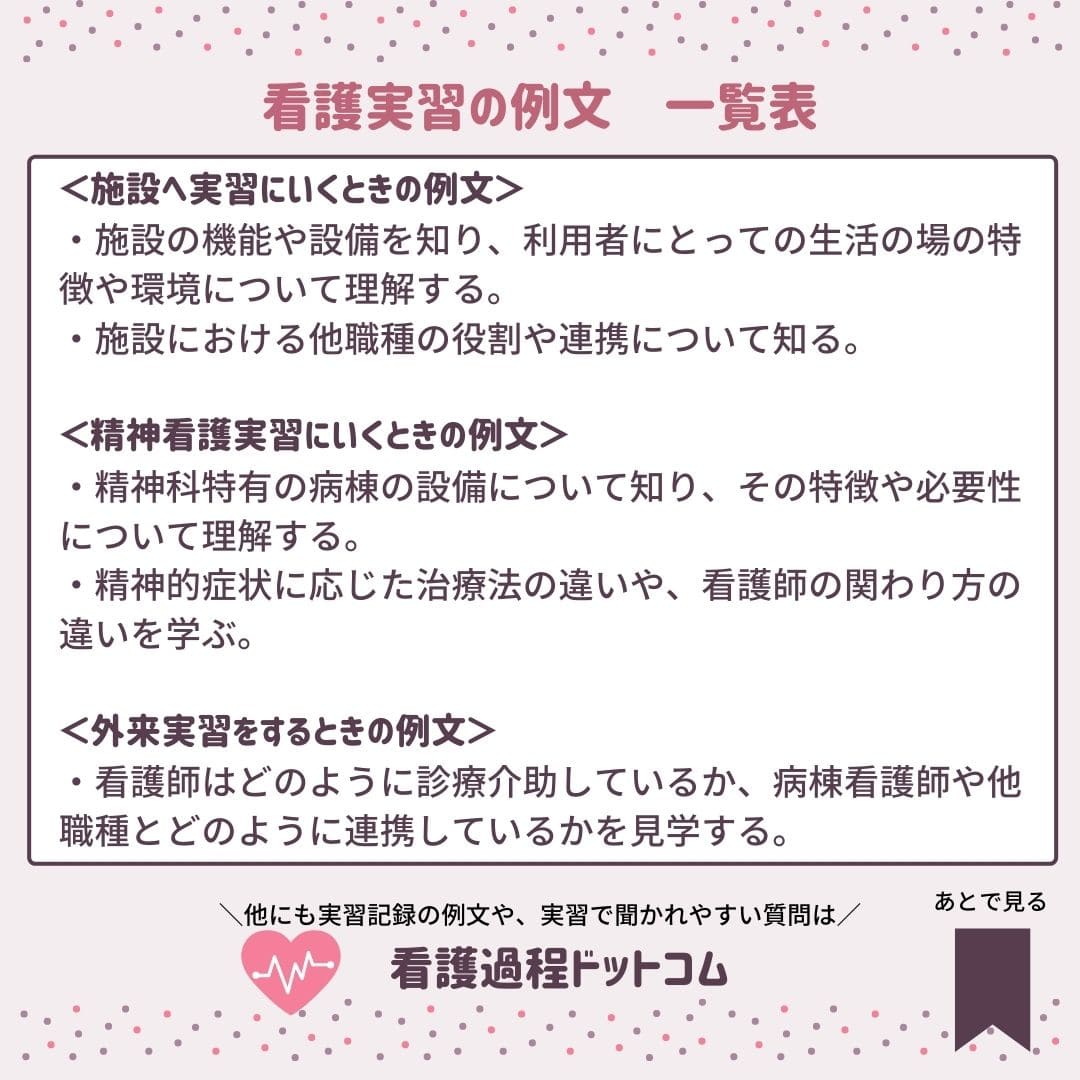 看護実習の例文　一覧表

＜施設へ実習にいくときの例文＞
・施設の機能や設備を知り、利用者にとっての生活の場の特徴や環境について理解する。
・施設における他職種の役割や連携について知る。

＜精神看護実習にいくときの例文＞
・精神科特有の病棟の設備について知り、その特徴や必要性について理解する。
・精神的症状に応じた治療法の違いや、看護師の関わり方の違いを学ぶ。

＜外来実習をするときの例文＞
・看護師はどのように診療介助しているか、病棟看護師や他職種とどのように連携しているかを見学する。

＼他にも実習記録の例文や、実習で聞かれやすい質問は／
看護過程ドットコム

あとで見る